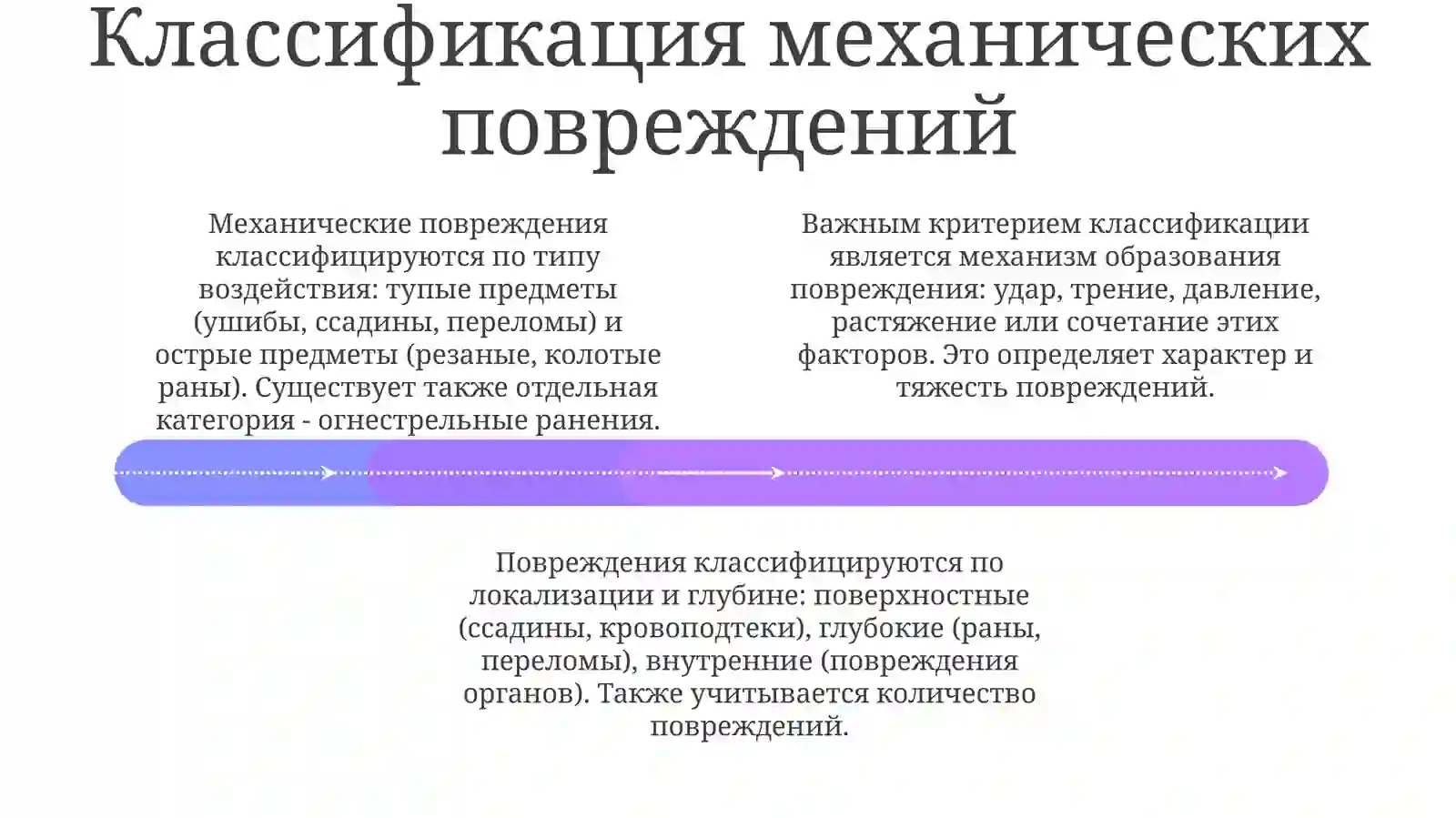 Классификация механических повреждений

Механические повреждения классифицируются по типу воздействия: тупые предметы (ушибы, ссадины, переломы) и острые предметы (резаные, колотые раны). Существует также отдельная категория - огнестрельные ранения.

Важным критерием классификации является механизм образования повреждения: удар, трение, давление, растяжение или сочетание этих факторов. Это определяет характер и тяжесть повреждений.

Повреждения классифицируются по локализации и глубине: поверхностные (ссадины, кровоподтеки), глубокие (раны, переломы), внутренние (повреждения органов). Также учитывается количество повреждений.